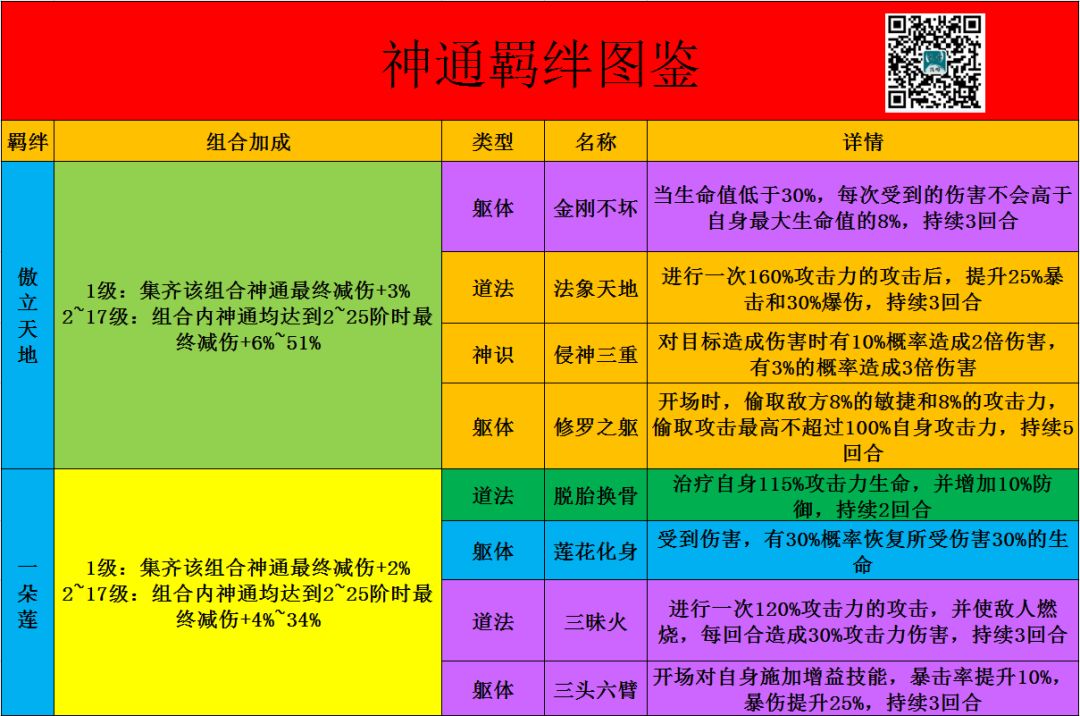 神通羁绊图鉴

| 羁绊 | 组合加成 | 类型 | 名称 | 详情 |
|---|---|---|---|---|
| 傲立天地 | 1级：集齐该组合神通最终减伤+3% 2~17级：组合内神通均达到2~25阶时最终减伤+6%~51% | 躯体 | 金刚不坏 | 当生命值低于30%，每次受到的伤害不会高于自身最大生命值的8%，持续3回合 |
| | | 道法 | 法象天地 | 进行一次160%攻击力的攻击后，提升25%暴击和30%爆伤，持续3回合 |
| | | 神识 | 侵神三重 | 对目标造成伤害时有10%概率造成2倍伤害，有3%的概率造成3倍伤害 |
| | | 躯体 | 修罗之躯 | 开场时，偷取敌方8%的敏捷和8%的攻击力，偷取攻击最高不超过100%自身攻击力，持续5回合 |
| 一朵莲 | 1级：集齐该组合神通最终减伤+2% 2~17级：组合内神通均达到2~25阶时最终减伤+4%~34% | 道法 | 脱胎换骨 | 治疗自身115%攻击力生命，并增加10%防御，持续2回合 |
| | | 躯体 | 莲花化身 | 受到伤害，有30%概率恢复所受伤害30%的生命 |
| | | 道法 | 三昧火 | 进行一次120%攻击力的攻击，并使敌人燃烧，每回合造成30%攻击力伤害，持续3回合 |
| | | 躯体 | 三头六臂 | 开场对自身施加增益技能，暴击率提升10%，暴伤提升25%，持续3回合 |